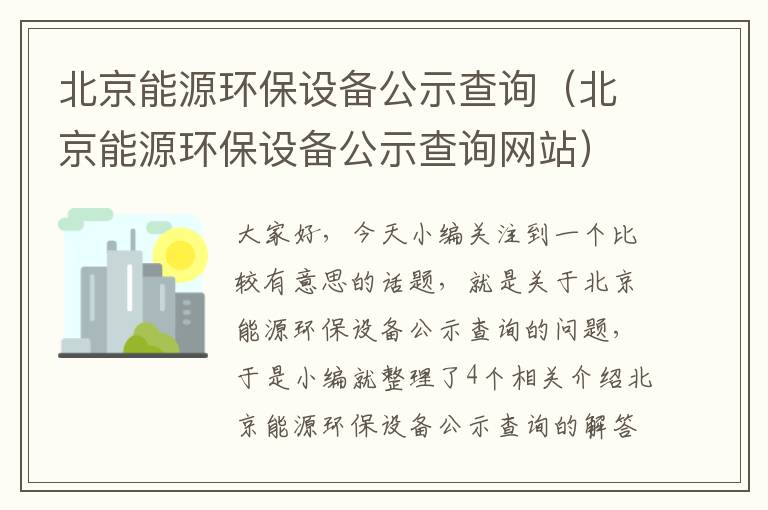 北京能源环保设备公示查询（北京能源环保设备公示查询网站）

大家好，今天小编关注到一个比较有意思的话题，就是关于北京能源环保设备公示查询的问题，于是小编就整理了4个相关介绍北京能源环保设备公示查询的解答